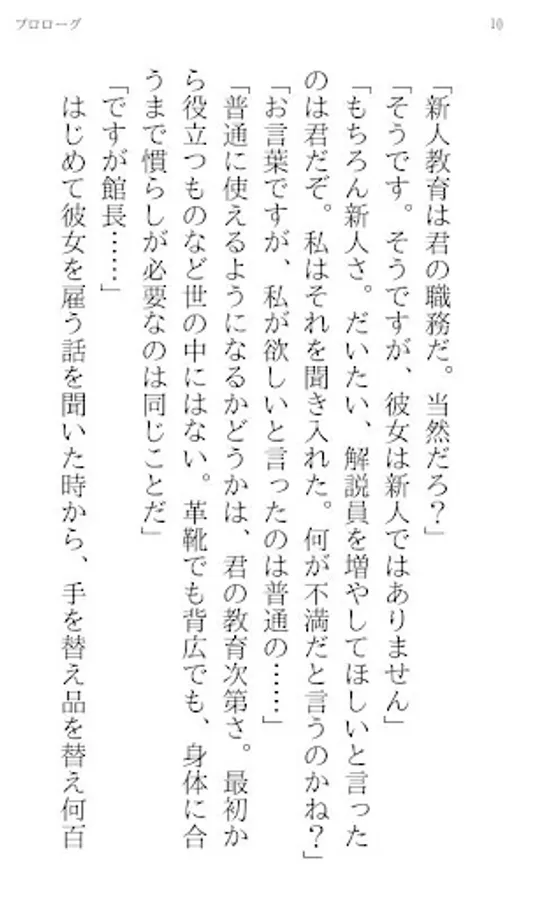 プロローグ

10

「新人教育は君の職務だ。当然だろ？」

「そうです。そうですが、彼女は新人ではありません」

「もちろん新人さ。だいたい、解説員を増やしてほしいと言ったのは君だぞ。私はそれを聞き入れた。何が不満だと言うのかね？」

「お言葉ですが、私が欲しいと言ったのは普通の……」

「普通に使えるようになるかどうかは、君の教育次第さ。最初から役立つものなど世の中にはない。革靴でも背広でも、身体に合うまで慣らしが必要なのは同じことだ」

「ですが館長……」

はじめて彼女を雇う話を聞いた時から、手を替え品を替え何百